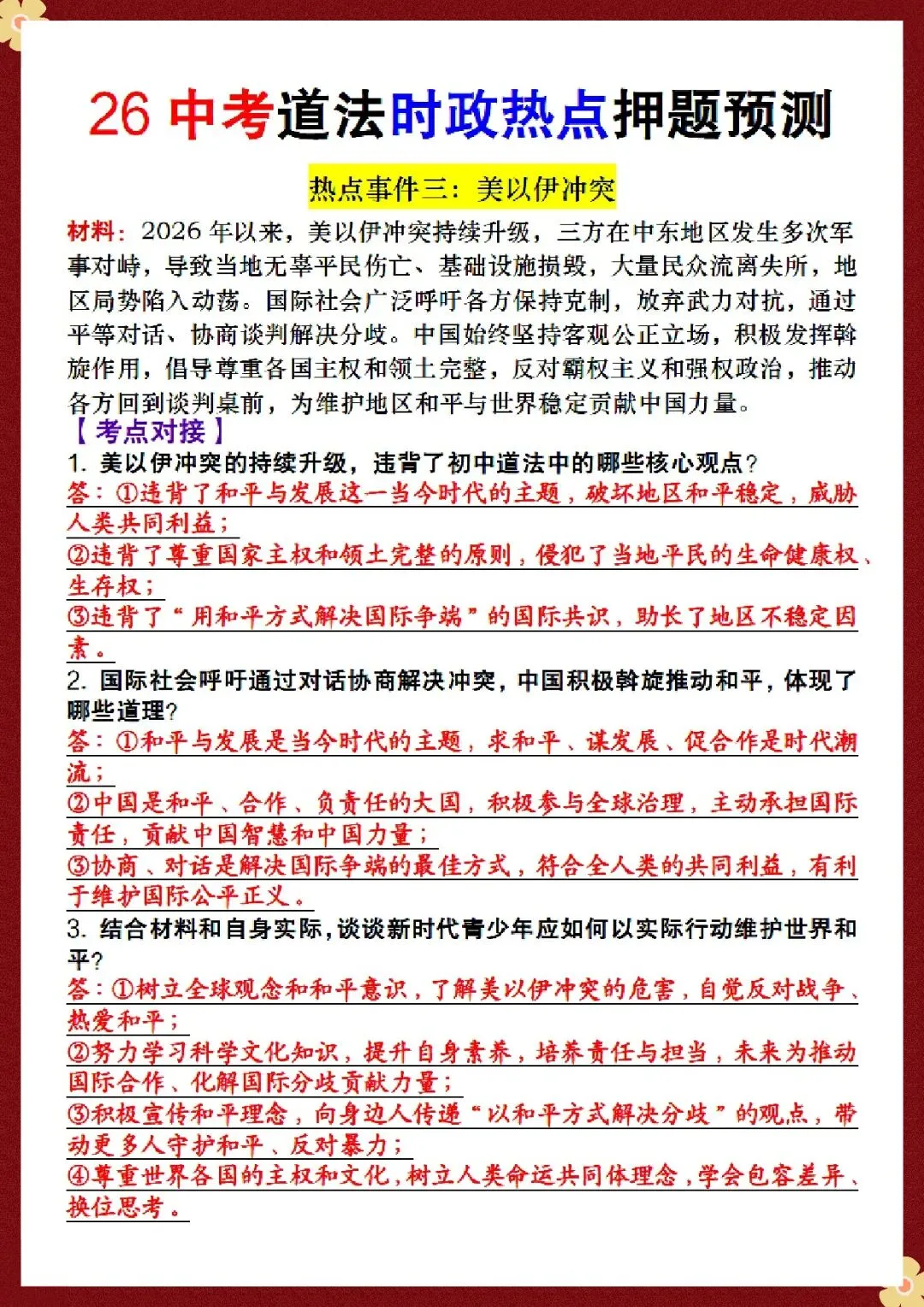 26 中考道法时政热点押题预测

热点事件三：美以伊冲突

材料：2026 年以来，美以伊冲突持续升级，三方在中东地区发生多次军事对峙，导致当地无辜平民伤亡、基础设施损毁，大量民众流离失所，地区局势陷入动荡。国际社会广泛呼吁各方保持克制，放弃武力对抗，通过平等对话、协商谈判解决分歧。中国始终坚持客观公正立场，积极发挥斡旋作用，倡导尊重各国主权和领土完整，反对霸权主义和强权政治，推动各方回到谈判桌前，为维护地区和平与世界稳定贡献中国力量。

【考点对接】

1. 美以伊冲突的持续升级，违背了初中道法中的哪些核心观点？

答：①违背了和平与发展这一当今时代的主题，破坏地区和平稳定，威胁人类共同利益；

②违背了尊重国家主权和领土完整的原则，侵犯了当地平民的生命健康权、生存权；

③违背了“用和平方式解决国际争端”的国际共识，助长了地区不稳定因素。

2. 国际社会呼吁通过对话协商解决冲突，中国积极斡旋推动和平，体现了哪些道理？

答：①和平与发展是当今时代的主题，求和平、谋发展、促合作是时代潮流；

②中国是和平、合作、负责任的大国，积极参与全球治理，主动承担国际责任，贡献中国智慧和中国力量；

③协商、对话是解决国际争端的最佳方式，符合全人类的共同利益，有利于维护国际公平正义。

3. 结合材料和自身实际，谈谈新时代青少年应如何以实际行动维护世界和平？

答：①树立全球观念和和平意识，了解美以伊冲突的危害，自觉反对战争、热爱和平；

②努力学习科学文化知识，提升自身素养，培养责任与担当，未来为推动国际合作、化解国际分歧贡献力量；

③积极宣传和平理念，向身边人传递“以和平方式解决分歧”的观点，带动更多人守护和平、反对暴力；

④尊重世界各国的主权和文化，树立人类命运共同体理念，学会包容差异、换位思考。